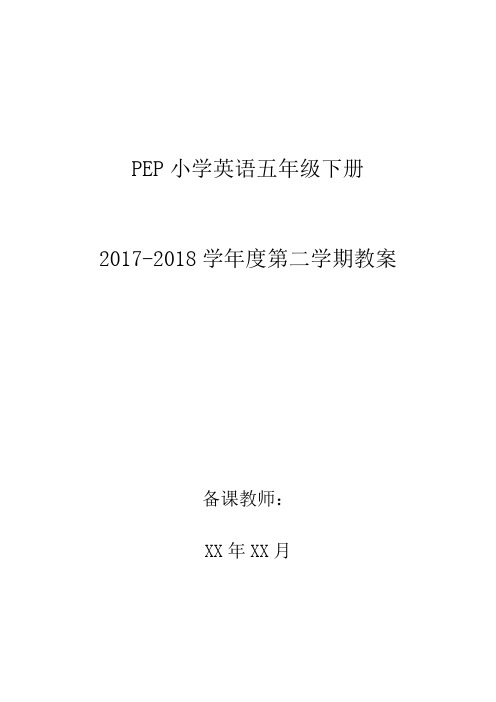 PEP 小学英语五年级下册

2017-2018 学年度第二学期教案

备课教师：

XX 年 XX 月